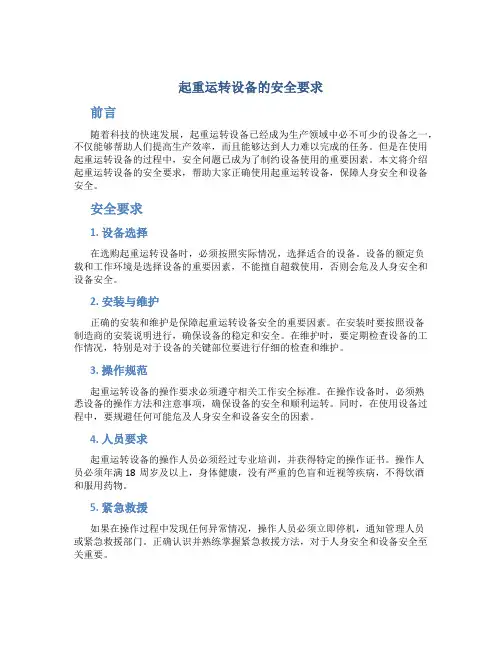 起重运转设备的安全要求

前言

随着科技的快速发展，起重运转设备已经成为生产领域中必不可少的设备之一，不仅能够帮助人们提高生产效率，而且能够达到人力难以完成的任务。但是在使用起重运转设备的过程中，安全问题已成为了制约设备使用的重要因素。本文将介绍起重运转设备的安全要求，帮助大家正确使用起重运转设备，保障人身安全和设备安全。

安全要求

1. 设备选择

在选购起重运转设备时，必须按照实际情况，选择适合的设备。设备的额定负载和工作环境是选择设备的重要因素，不能擅自超载使用，否则会危及人身安全和设备安全。

2. 安装与维护

正确的安装和维护是保障起重运转设备安全的重要因素。在安装时要按照设备制造商的安装说明进行，确保设备的稳定和安全。在维护时，要定期检查设备的工作情况，特别是对于设备的关键部位要进行仔细的检查和维护。

3. 操作规范

起重运转设备的操作要求必须遵守相关工作安全标准。在操作设备时，必须熟悉设备的操作方法和注意事项，确保设备的安全和顺利运转。同时，在使用设备过程中，要规避任何可能危及人身安全和设备安全的因素。

4. 人员要求

起重运转设备的操作人员必须经过专业培训，并获得特定的操作证书。操作人员必须年满 18 周岁及以上，身体健康，没有严重的色盲和近视等疾病，不得饮酒和服用药物。

5. 紧急救援

如果在操作过程中发现任何异常情况，操作人员必须立即停机，通知管理人员或紧急救援部门。正确认识并熟练掌握紧急救援方法，对于人身安全和设备安全至关重要。